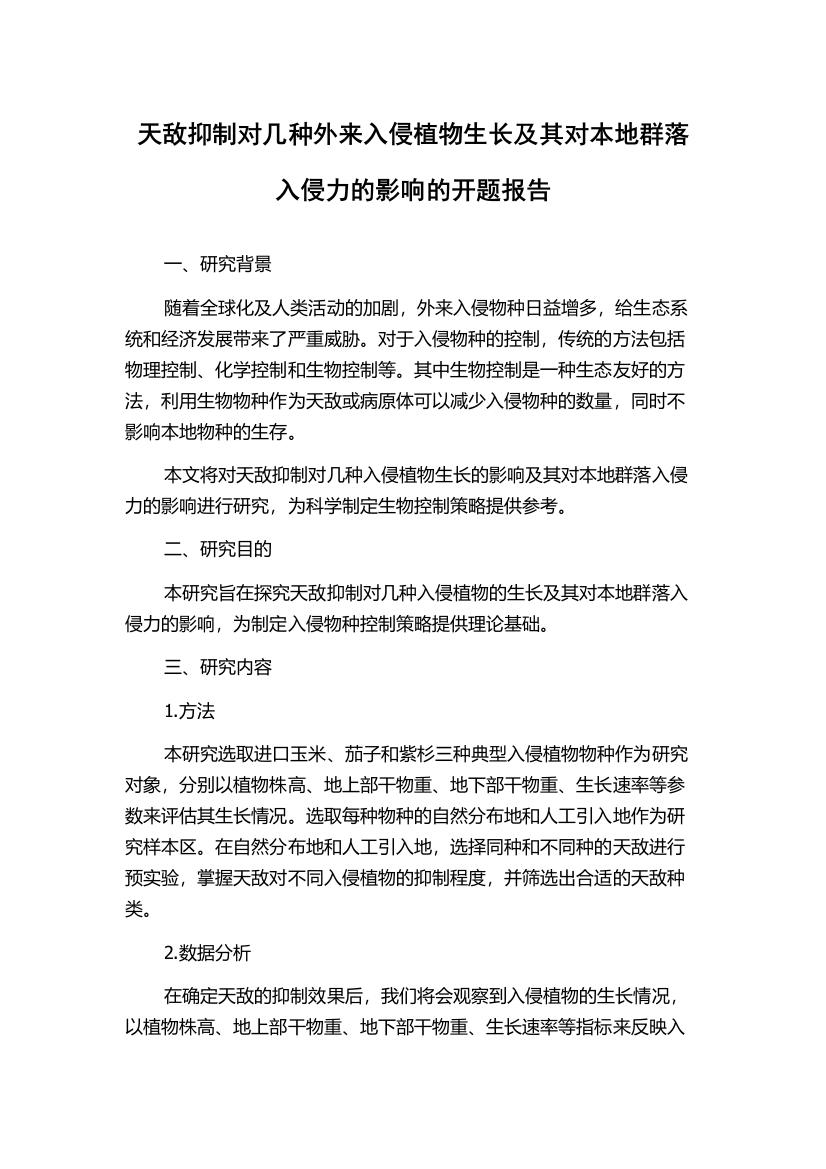 天敌抑制对几种外来入侵植物生长及其对本地群落入侵力的影响的开题报告

一、研究背景

随着全球化及人类活动的加剧，外来入侵物种日益增多，给生态系统和经济发展带来了严重威胁。对于入侵物种的控制，传统的方法包括物理控制、化学控制和生物控制等。其中生物控制是一种生态友好的方法，利用生物物种作为天敌或病原体可以减少入侵物种的数量，同时不影响本地物种的生存。

本文将对天敌抑制对几种入侵植物生长的影响及其对本地群落入侵力的影响进行研究，为科学制定生物控制策略提供参考。

二、研究目的

本研究旨在探究天敌抑制对几种入侵植物的生长及其对本地群落入侵力的影响，为制定入侵物种控制策略提供理论基础。

三、研究内容

1.方法

本研究选取进口玉米、茄子和紫杉三种典型入侵植物物种作为研究对象，分别以植物株高、地上部干物重、地下部干物重、生长速率等参数来评估其生长情况。选取每种物种的自然分布地和人工引入地作为研究样本区。在自然分布地和人工引入地，选择同种和不同种的天敌进行预实验，掌握天敌对不同入侵植物的抑制程度，并筛选出合适的天敌种类。

2.数据分析

在确定天敌的抑制效果后，我们将会观察到入侵植物的生长情况，以植物株高、地上部干物重、地下部干物重、生长速率等指标来反映入